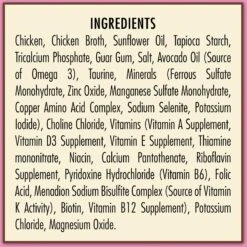 INGREDIENTS

Chicken, Chicken Broth, Sunflower Oil, Tapioca Starch, Tricalcium Phosphate, Guar Gum, Salt, Avocado Oil (Source of Omega 3), Taurine, Minerals (Ferrous Sulfate Monohydrate, Zinc Oxide, Manganese Sulfate Monohydrate, Copper Amino Acid Complex, Sodium Selenite, Potassium Iodide), Choline Chloride, Vitamins (Vitamin A Supplement, Vitamin D3 Supplement, Vitamin E Supplement, Thiamine mononitrate, Niacin, Calcium Pantothenate, Riboflavin Supplement, Pyridoxine Hydrochloride (Vitamin B6), Folic Acid, Menadion Sodium Bisulfite Complex (Source of Vitamin K Activity), Biotin, Vitamin B12 Supplement), Potassium Chloride, Magnesium Oxide.